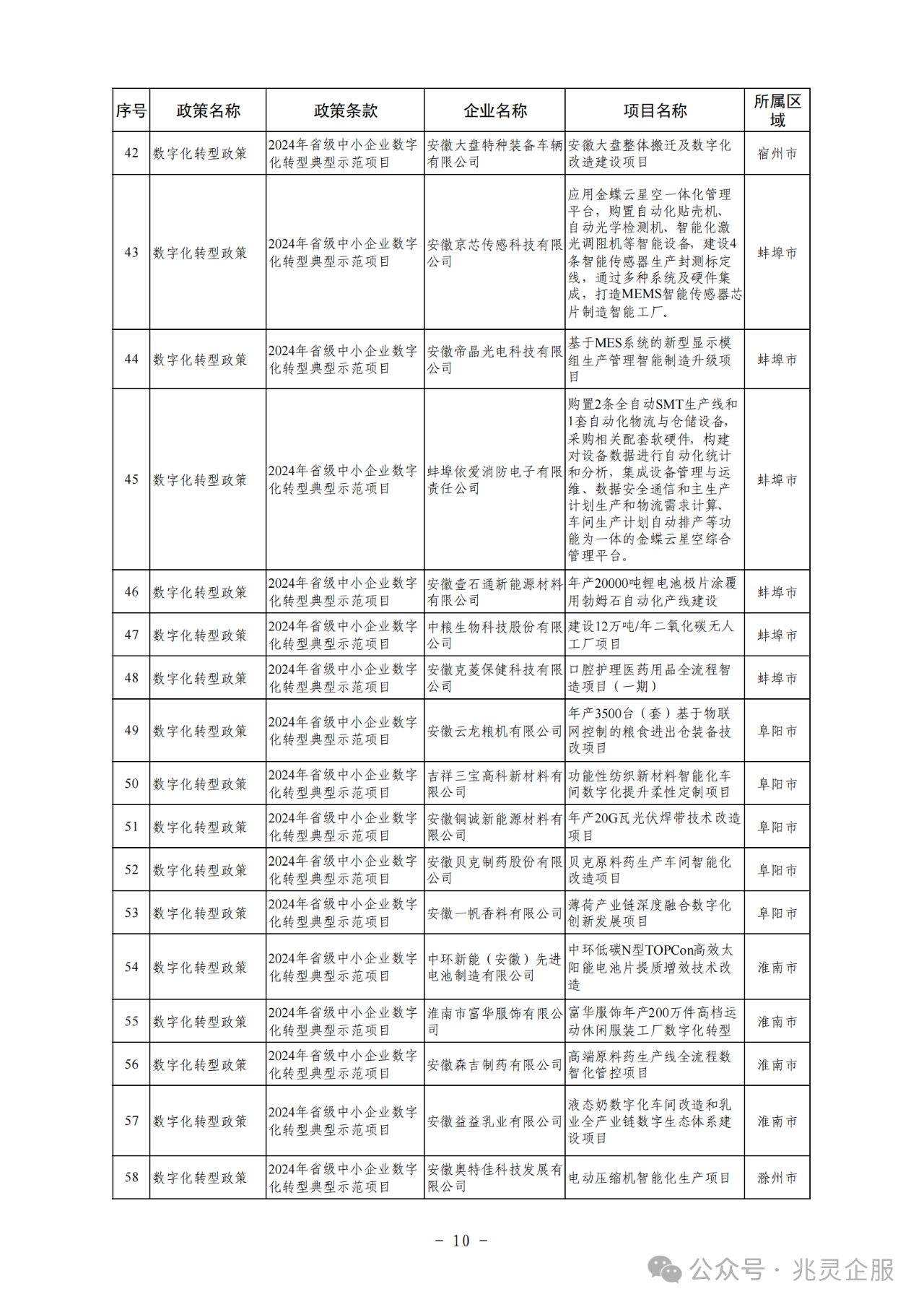 | 序号 | 政策名称 | 政策条款 | 企业名称 | 项目名称 | 所属区域 |
|---|---|---|---|---|---|
| 42 | 数字化转型政策 | 2024年省级中小企业数字化转型典型示范项目 | 安徽大盘特种装备车辆有限公司 | 安徽大盘整体搬迁及数字化改造建设项目 | 宿州市 |
| 43 | 数字化转型政策 | 2024年省级中小企业数字化转型典型示范项目 | 安徽京芯传感科技有限公司 | 应用金蝶云星空一体化管理平台，购置自动化贴壳机、自动光学检测机、智能化激光调阻机等智能设备，建设4条智能传感器生产封测标定线，通过多种系统及硬件集成，打造MEMS智能传感器芯片制造智能工厂。 | 蚌埠市 |
| 44 | 数字化转型政策 | 2024年省级中小企业数字化转型典型示范项目 | 安徽帝晶光电科技有限公司 | 基于MES系统的新型显示模组生产管理智能制造升级项目 | 蚌埠市 |
| 45 | 数字化转型政策 | 2024年省级中小企业数字化转型典型示范项目 | 蚌埠依爱消防电子有限责任公司 | 购置2条全自动SMT生产线和1套自动化物流与仓储设备，采购相关配套软硬件，构建对设备数据进行自动化统计和分析，集成设备管理与运维、数据安全通信和主生产计划生产和物流需求计算、车间生产计划自动排产等功能为一体的金蝶云星空综合管理平台。 | 蚌埠市 |
| 46 | 数字化转型政策 | 2024年省级中小企业数字化转型典型示范项目 | 安徽壹石通新能源材料有限公司 | 年产20000吨锂电池极片涂覆用勃姆石自动化产线建设 | 蚌埠市 |
| 47 | 数字化转型政策 | 2024年省级中小企业数字化转型典型示范项目 | 中粮生物科技股份有限公司 | 建设12万吨/年二氧化碳无人工厂项目 | 蚌埠市 |
| 48 | 数字化转型政策 | 2024年省级中小企业数字化转型典型示范项目 | 安徽克菱保健科技有限公司 | 口腔护理医药用品全流程智造项目（一期） | 蚌埠市 |
| 49 | 数字化转型政策 | 2024年省级中小企业数字化转型典型示范项目 | 安徽云龙粮机有限公司 | 年产3500台（套）基于物联网控制的粮食进出仓装备技改项目 | 阜阳市 |
| 50 | 数字化转型政策 | 2024年省级中小企业数字化转型典型示范项目 | 吉祥三宝高科新材料有限公司 | 功能性纺织新材料智能化车间数字化提升柔性定制项目 | 阜阳市 |
| 51 | 数字化转型政策 | 2024年省级中小企业数字化转型典型示范项目 | 安徽铜诚新能源材料有限公司 | 年产20G瓦光伏焊带技术改造项目 | 阜阳市 |
| 52 | 数字化转型政策 | 2024年省级中小企业数字化转型典型示范项目 | 安徽贝克制药股份有限公司 | 贝克原料药生产车间智能化改造项目 | 阜阳市 |
| 53 | 数字化转型政策 | 2024年省级中小企业数字化转型典型示范项目 | 安徽一帆香料有限公司 | 薄荷产业链深度融合数字化创新发展项目 | 阜阳市 |
| 54 | 数字化转型政策 | 2024年省级中小企业数字化转型典型示范项目 | 中环新能（安徽）先进电池制造有限公司 | 中环低碳N型TOPCon高效太阳能电池片提质增效技术改造 | 淮南市 |
| 55 | 数字化转型政策 | 2024年省级中小企业数字化转型典型示范项目 | 淮南市富华服饰有限公司 | 富华服饰年产200万件高档运动休闲服装工厂数字化转型 | 淮南市 |
| 56 | 数字化转型政策 | 2024年省级中小企业数字化转型典型示范项目 | 安徽森吉制药有限公司 | 高端原料药生产线全流程数智化管控项目 | 淮南市 |
| 57 | 数字化转型政策 | 2024年省级中小企业数字化转型典型示范项目 | 安徽益益乳业有限公司 | 液态奶数字化车间改造和乳业全产业链数字生态体系建设项目 | 淮南市 |
| 58 | 数字化转型政策 | 2024年省级中小企业数字化转型典型示范项目 | 安徽奥特佳科技发展有限公司 | 电动压缩机智能化生产项目 | 滁州市 |

- 10 -

公众号 · 兆灵企服